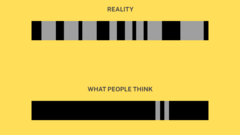 REALITY

WHAT PEOPLE THINK